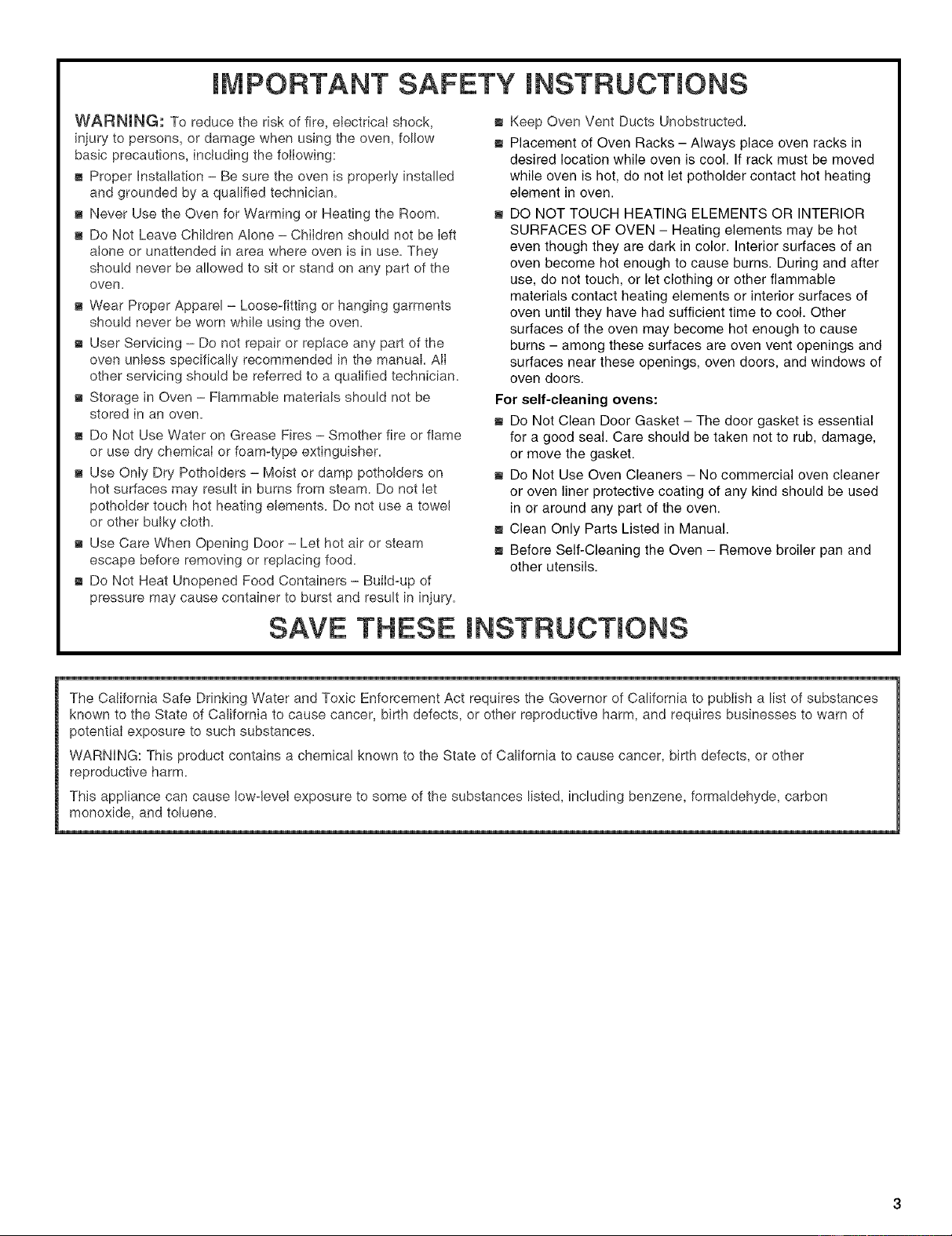 IMPORTANT SAFETY INSTRUCTIONS

WARNING: To reduce the risk of fire, electrical shock, injury to persons, or damage when using the oven, follow basic precautions, including the following:

■ Proper Installation – Be sure the oven is properly installed and grounded by a qualified technician.

■ Never Use the Oven for Warming or Heating the Room.

■ Do Not Leave Children Alone – Children should not be left alone or unattended in area where oven is in use. They should never be allowed to sit or stand on any part of the oven.

■ Wear Proper Apparel – Loose-fitting or hanging garments should never be worn while using the oven.

■ User Servicing – Do not repair or replace any part of the oven unless specifically recommended in the manual. All other servicing should be referred to a qualified technician.

■ Storage in Oven – Flammable materials should not be stored in an oven.

■ Do Not Use Water on Grease Fires – Smother fire or flame or use dry chemical or foam-type extinguisher.

■ Use Only Dry Potholders – Moist or damp potholders on hot surfaces may result in burns from steam. Do not let potholder touch hot heating elements. Do not use a towel or other bulky cloth.

■ Use Care When Opening Door – Let hot air or steam escape before removing or replacing food.

■ Do Not Heat Unopened Food Containers – Build-up of pressure may cause container to burst and result in injury.

■ Keep Oven Vent Ducts Unobstructed.

■ Placement of Oven Racks – Always place oven racks in desired location while oven is cool. If rack must be moved while oven is hot, do not let potholder contact hot heating element in oven.

■ DO NOT TOUCH HEATING ELEMENTS OR INTERIOR SURFACES OF OVEN – Heating elements may be hot even though they are dark in color. Interior surfaces of an oven become hot enough to cause burns. During and after use, do not touch, or let clothing or other flammable materials contact heating elements or interior surfaces of oven until they have had sufficient time to cool. Other surfaces of the oven may become hot enough to cause burns – among these surfaces are oven vent openings and surfaces near these openings, oven doors, and windows of oven doors.

For self-cleaning ovens:

■ Do Not Clean Door Gasket – The door gasket is essential for a good seal. Care should be taken not to rub, damage, or move the gasket.

■ Do Not Use Oven Cleaners – No commercial oven cleaner or oven liner protective coating of any kind should be used in or around any part of the oven.

■ Clean Only Parts Listed in Manual.

■ Before Self-Cleaning the Oven – Remove broiler pan and other utensils.

SAVE THESE INSTRUCTIONS

The California Safe Drinking Water and Toxic Enforcement Act requires the Governor of California to publish a list of substances known to the State of California to cause cancer, birth defects, or other reproductive harm, and requires businesses to warn of potential exposure to such substances.

WARNING: This product contains a chemical known to the State of California to cause cancer, birth defects, or other reproductive harm.

This appliance can cause low-level exposure to some of the substances listed, including benzene, formaldehyde, carbon monoxide, and toluene.

3